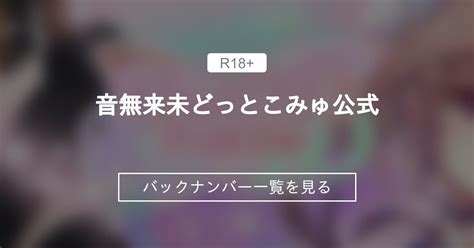 R18+

音無来未どっとこみゅ公式

バックナンバー一覧を見る